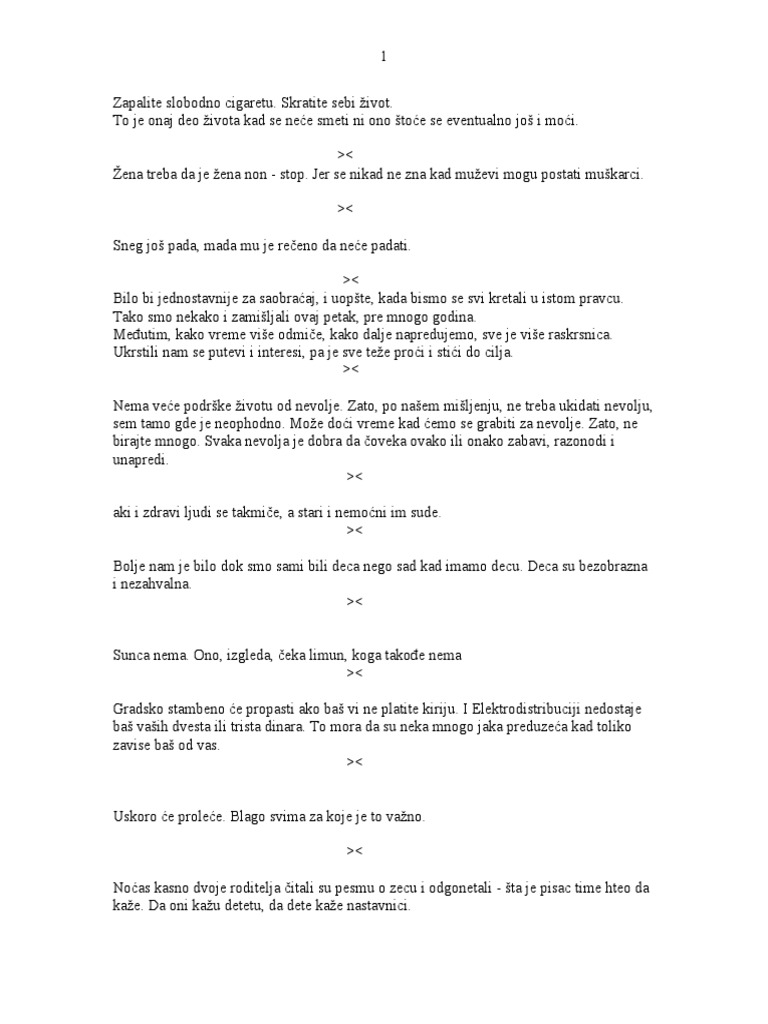 1

Zapalite slobodno cigaretu. Skratite sebi život.
To je onaj deo života kad se neće smeti ni ono štoće se eventualno još i moći.

><

Žena treba da je žena non - stop. Jer se nikad ne zna kad muževi mogu postati muškarci.

><

Sneg još pada, mada mu je rečeno da neće padati.

><

Bilo bi jednostavnije za saobraćaj, i uopšte, kada bismo se svi kretali u istom pravcu.
Tako smo nekako i zamišljali ovaj petak, pre mnogo godina.
Međutim, kako vreme više odmiče, kako dalje napredujemo, sve je više raskrsnica.
Ukrstili nam se putevi i interesi, pa je sve teže proći i stići do cilja.

><

Nema veće podrške životu od nevolje. Zato, po našem mišljenju, ne treba ukidati nevolju, sem tamo gde je neophodno. Može doći vreme kad ćemo se grabiti za nevolje. Zato, ne birajte mnogo. Svaka nevolja je dobra da čoveka ovako ili onako zabavi, razonodi i unapredi.

><

aki i zdravi ljudi se takmiče, a stari i nemoćni im sude.

><

Bolje nam je bilo dok smo sami bili deca nego sad kad imamo decu. Deca su bezobrazna i nezahvalna.

><

Sunca nema. Ono, izgleda, čeka limun, koga takođe nema

><

Gradsko stambeno će propasti ako baš vi ne platite kiriju. I Elektrodistribuciji nedostaje baš vaših dvesta ili trista dinara. To mora da su neka mnogo jaka preduzeća kad toliko zavise baš od vas.

><

Uskoro će proleće. Blago svima za koje je to važno.

><

Noćas kasno dvoje roditelja čitali su pesmu o zecu i odgonetali - šta je pisac time hteo da kaže. Da oni kažu detetu, da dete kaže nastavnici.